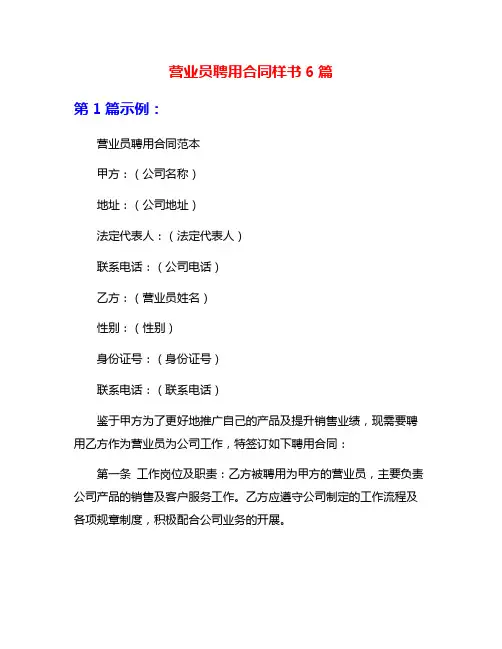 营业员聘用合同样书 6 篇

第 1 篇示例：

营业员聘用合同范本

甲方：（公司名称）

地址：（公司地址）

法定代表人：（法定代表人）

联系电话：（公司电话）

乙方：（营业员姓名）

性别：（性别）

身份证号：（身份证号）

联系电话：（联系电话）

鉴于甲方为了更好地推广自己的产品及提升销售业绩，现需要聘用乙方作为营业员为公司工作，特签订如下聘用合同：

第一条 工作岗位及职责：乙方被聘用为甲方的营业员，主要负责公司产品的销售及客户服务工作。乙方应遵守公司制定的工作流程及各项规章制度，积极配合公司业务的开展。